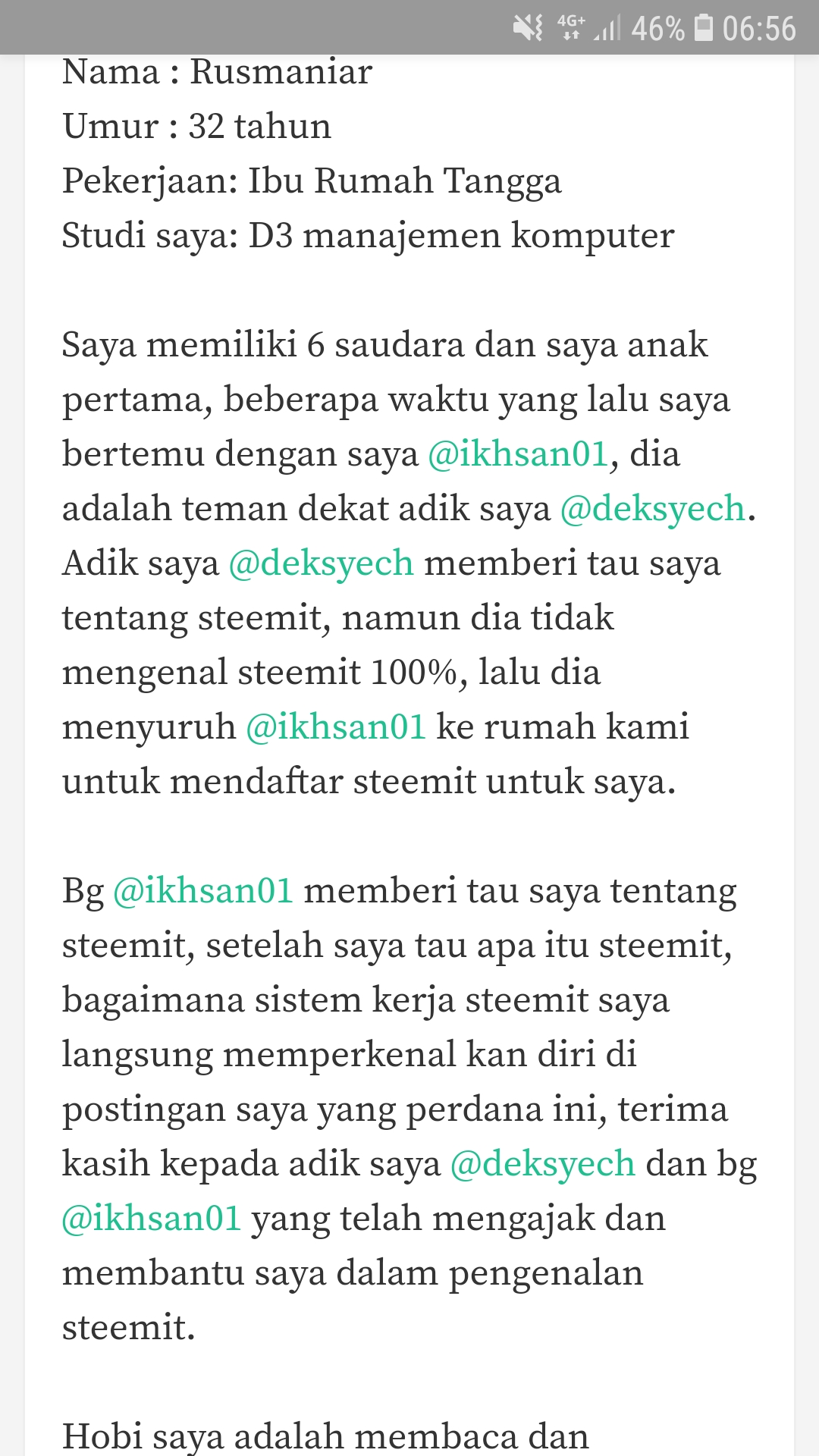 4G+ 46% 06:56

Nama : Rusmaniar
Umur : 32 tahun
Pekerjaan: Ibu Rumah Tangga
Studi saya: D3 manajemen komputer

Saya memiliki 6 saudara dan saya anak pertama, beberapa waktu yang lalu saya bertemu dengan saya @ikhsan01, dia adalah teman dekat adik saya @deksyech. Adik saya @deksyech memberi tau saya tentang steemit, namun dia tidak mengenal steemit 100%, lalu dia menyuruh @ikhsan01 ke rumah kami untuk mendaftar steemit untuk saya.

Bg @ikhsan01 memberi tau saya tentang steemit, setelah saya tau apa itu steemit, bagaimana sistem kerja steemit saya langsung memperkenal kan diri di postingan saya yang perdana ini, terima kasih kepada adik saya @deksyech dan bg @ikhsan01 yang telah mengajak dan membantu saya dalam pengenalan steemit.

Hobi saya adalah membaca dan